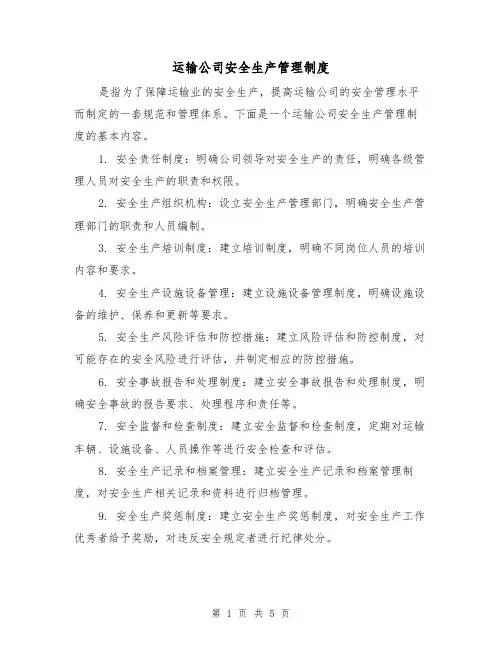 运输公司安全生产管理制度

是指为了保障运输业的安全生产，提高运输公司的安全管理水平而制定的一套规范和管理体系。下面是一个运输公司安全生产管理制度的基本内容。

1. 安全责任制度：明确公司领导对安全生产的责任，明确各级管理人员对安全生产的职责和权限。

2. 安全生产组织机构：设立安全生产管理部门，明确安全生产管理部门的职责和人员编制。

3. 安全生产培训制度：建立培训制度，明确不同岗位人员的培训内容和要求。

4. 安全生产设施设备管理：建立设施设备管理制度，明确设施设备的维护、保养和更新等要求。

5. 安全生产风险评估和防控措施：建立风险评估和防控制度，对可能存在的安全风险进行评估，并制定相应的防控措施。

6. 安全事故报告和处理制度：建立安全事故报告和处理制度，明确安全事故的报告要求、处理程序和责任等。

7. 安全监督和检查制度：建立安全监督和检查制度，定期对运输车辆、设施设备、人员操作等进行安全检查和评估。

8. 安全生产记录和档案管理：建立安全生产记录和档案管理制度，对安全生产相关记录和资料进行归档管理。

9. 安全生产奖惩制度：建立安全生产奖惩制度，对安全生产工作优秀者给予奖励，对违反安全规定者进行纪律处分。

第 1 页 共 5 页